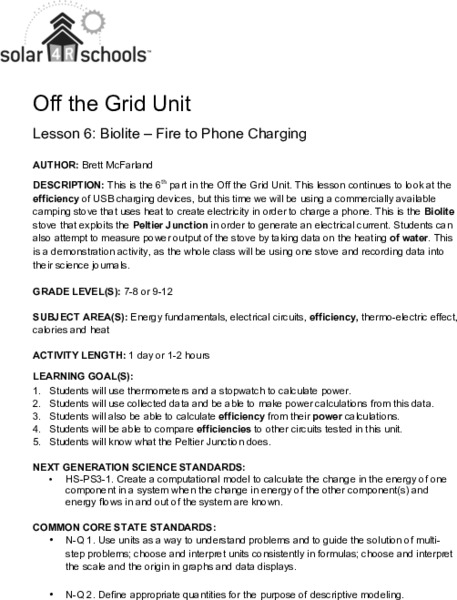 solar 4R schools™

Off the Grid Unit

Lesson 6: Biolite – Fire to Phone Charging

AUTHOR: Brett McFarland

DESCRIPTION: This is the 6$^{th}$ part in the Off the Grid Unit. This lesson continues to look at the efficiency of USB charging devices, but this time we will be using a commercially available camping stove that uses heat to create electricity in order to charge a phone. This is the Biolite stove that exploits the Peltier Junction in order to generate an electrical current. Students can also attempt to measure power output of the stove by taking data on the heating of water. This is a demonstration activity, as the whole class will be using one stove and recording data into their science journals.

GRADE LEVEL(S): 7-8 or 9-12

SUBJECT AREA(S): Energy fundamentals, electrical circuits, efficiency, thermo-electric effect, calories and heat

ACTIVITY LENGTH: 1 day or 1-2 hours

LEARNING GOAL(S):
1. Students will use thermometers and a stopwatch to calculate power.
2. Students will use collected data and be able to make power calculations from this data.
3. Students will also be able to calculate efficiency from their power calculations.
4. Students will be able to compare efficiencies to other circuits tested in this unit.
5. Students will know what the Peltier Junction does.

NEXT GENERATION SCIENCE STANDARDS:
• HS-PS3-1. Create a computational model to calculate the change in the energy of one component in a system when the change in energy of the other component(s) and energy flows in and out of the system are known.

COMMON CORE STATE STANDARDS:
• N-Q 1. Use units as a way to understand problems and to guide the solution of multi-step problems; choose and interpret units consistently in formulas; choose and interpret the scale and the origin in graphs and data displays.

• N-Q 2. Define appropriate quantities for the purpose of descriptive modeling.